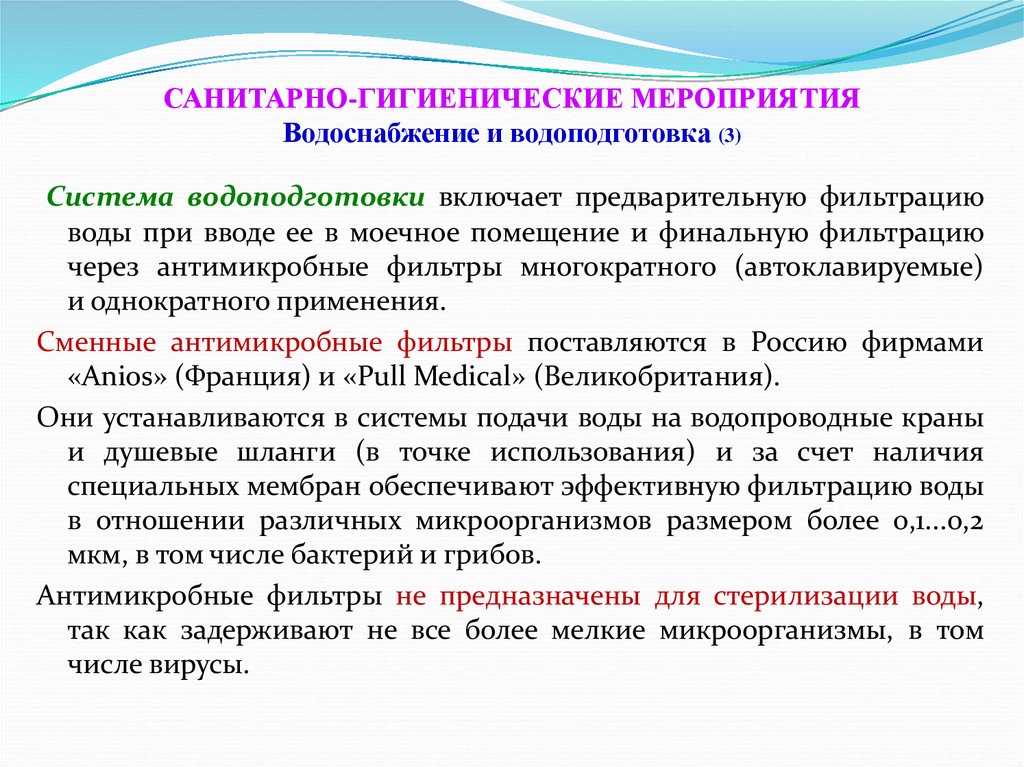 САНИТАРНО-ГИГИЕНИЧЕСКИЕ МЕРОПРИЯТИЯ
Водоснабжение и водоподготовка (3)

Система водоподготовки включает предварительную фильтрацию воды при вводе ее в моечное помещение и финальную фильтрацию через антимикробные фильтры многократного (автоклавируемые) и однократного применения.

Сменные антимикробные фильтры поставляются в Россию фирмами «Anios» (Франция) и «Pull Medical» (Великобритания).

Они устанавливаются в системы подачи воды на водопроводные краны и душевые шланги (в точке использования) и за счет наличия специальных мембран обеспечивают эффективную фильтрацию воды в отношении различных микроорганизмов размером более 0,1...0,2 мкм, в том числе бактерий и грибов.

Антимикробные фильтры не предназначены для стерилизации воды, так как задерживают не все более мелкие микроорганизмы, в том числе вирусы.